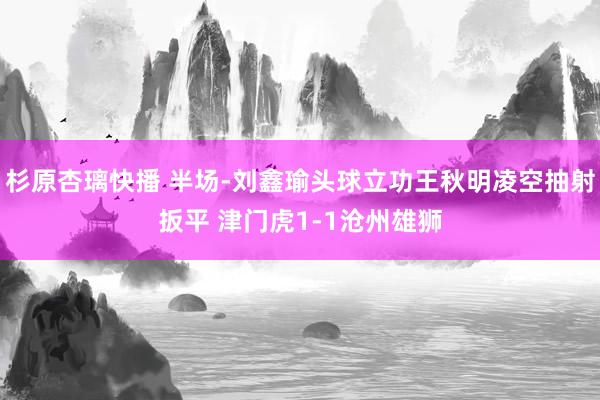 杉原杏璃快播 半场-刘鑫瑜头球立功王秋明凌空抽射扳平 津门虎1-1沧州雄狮